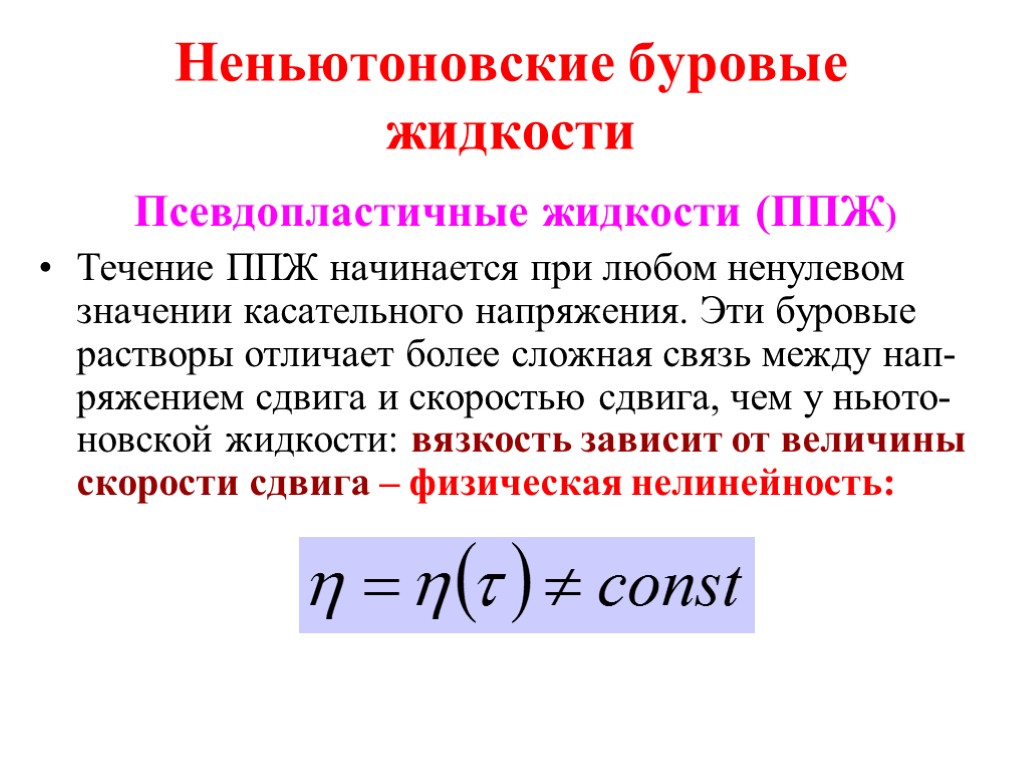 Неньютоновские буровые жидкости

Псевдопластичные жидкости (ППЖ)

• Течение ППЖ начинается при любом ненулевом значении касательного напряжения. Эти буровые растворы отличает более сложная связь между напряжением сдвига и скоростью сдвига, чем у ньютоновской жидкости: вязкость зависит от величины скорости сдвига – физическая нелинейность:

$\eta = \eta(\tau) \neq const$